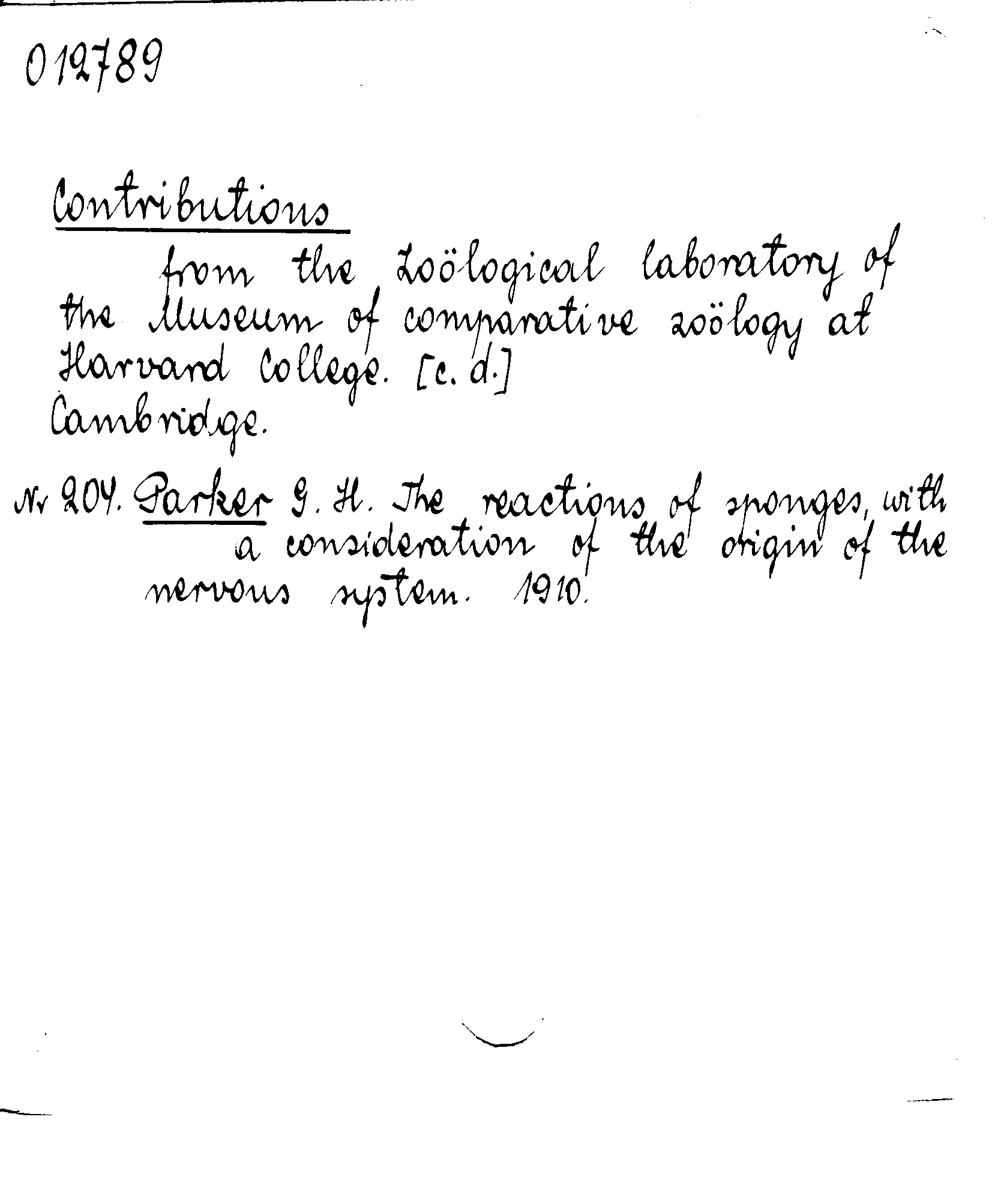 012789

Contributions
from the Zoölogical laboratory of the Museum of comparative zoölogy at Harvard College. [c. d.]
Cambridge.

Nr 204. Parker G. H. The reactions of sponges, with a consideration of the origin of the nervous system. 1910.